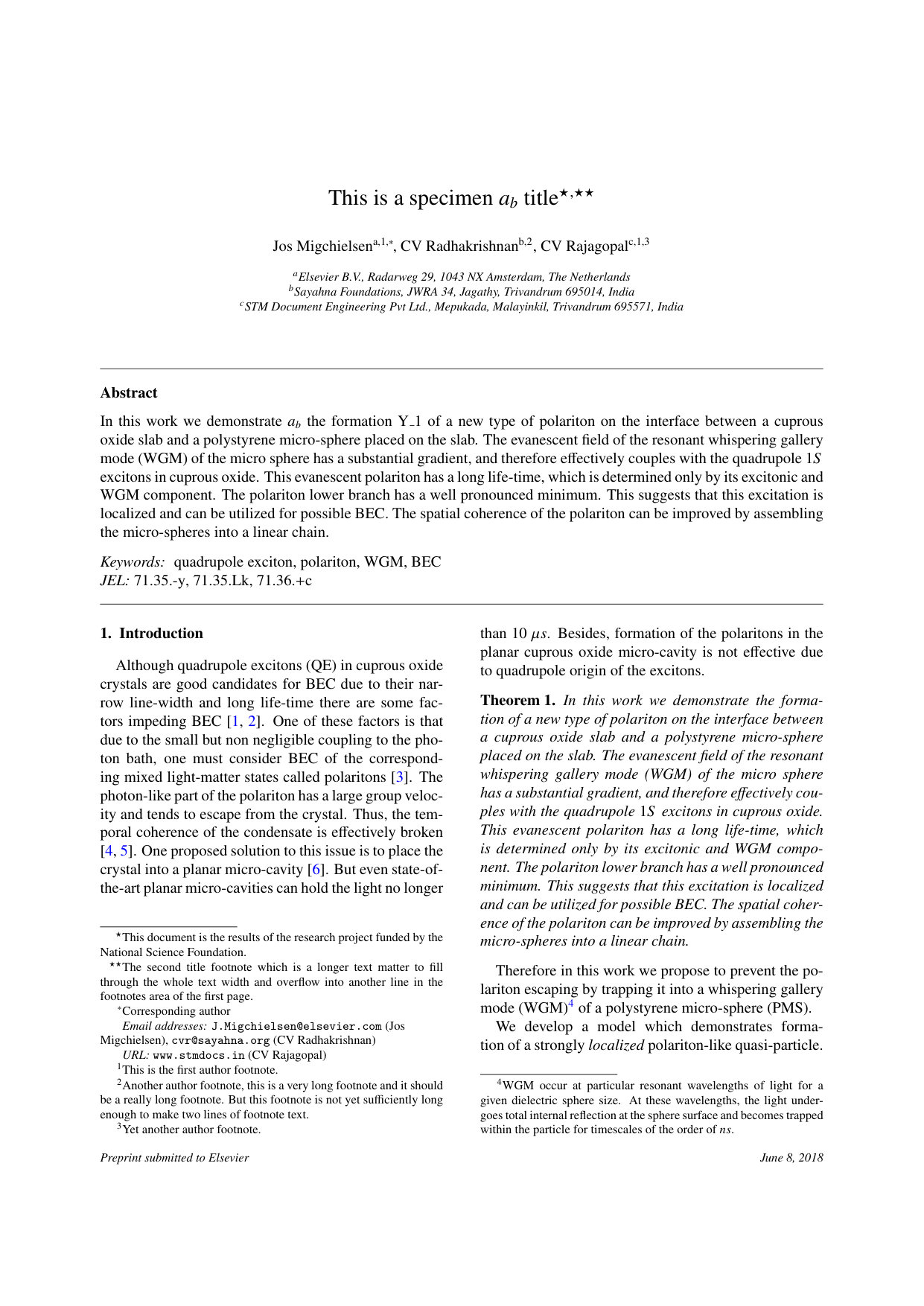 This is a specimen $a_b$ title$^{\star,\star\star}$

Jos Migchielsen$^{a,1,*}$, CV Radhakrishnan$^{b,2}$, CV Rajagopal$^{c,1,3}$

$^{a}$Elsevier B.V., Radarweg 29, 1043 NX Amsterdam, The Netherlands
$^{b}$Sayahna Foundations, JWRA 34, Jagathy, Trivandrum 695014, India
$^{c}$STM Document Engineering Pvt Ltd., Mepukada, Malayinkil, Trivandrum 695571, India

Abstract

In this work we demonstrate $a_b$ the formation Y_1 of a new type of polariton on the interface between a cuprous oxide slab and a polystyrene micro-sphere placed on the slab. The evanescent field of the resonant whispering gallery mode (WGM) of the micro sphere has a substantial gradient, and therefore effectively couples with the quadrupole 1S excitons in cuprous oxide. This evanescent polariton has a long life-time, which is determined only by its excitonic and WGM component. The polariton lower branch has a well pronounced minimum. This suggests that this excitation is localized and can be utilized for possible BEC. The spatial coherence of the polariton can be improved by assembling the micro-spheres into a linear chain.

Keywords: quadrupole exciton, polariton, WGM, BEC
JEL: 71.35.-y, 71.35.Lk, 71.36.+c

1. Introduction

Although quadrupole excitons (QE) in cuprous oxide crystals are good candidates for BEC due to their narrow line-width and long life-time there are some factors impeding BEC [1, 2]. One of these factors is that due to the small but non negligible coupling to the photon bath, one must consider BEC of the corresponding mixed light-matter states called polaritons [3]. The photon-like part of the polariton has a large group velocity and tends to escape from the crystal. Thus, the temporal coherence of the condensate is effectively broken [4, 5]. One proposed solution to this issue is to place the crystal into a planar micro-cavity [6]. But even state-of-the-art planar micro-cavities can hold the light no longer

$^{\star}$This document is the results of the research project funded by the National Science Foundation.

$^{\star\star}$The second title footnote which is a longer text matter to fill through the whole text width and overflow into another line in the footnotes area of the first page.

$^{*}$Corresponding author

Email addresses: J.Migchielsen@elsevier.com (Jos Migchielsen), cvr@sayahna.org (CV Radhakrishnan)

URL: www.stmdocs.in (CV Rajagopal)

$^{1}$This is the first author footnote.

$^{2}$Another author footnote, this is a very long footnote and it should be a really long footnote. But this footnote is not yet sufficiently long enough to make two lines of footnote text.

$^{3}$Yet another author footnote.

than 10 $\mu s$. Besides, formation of the polaritons in the planar cuprous oxide micro-cavity is not effective due to quadrupole origin of the excitons.

Theorem 1. In this work we demonstrate the formation of a new type of polariton on the interface between a cuprous oxide slab and a polystyrene micro-sphere placed on the slab. The evanescent field of the resonant whispering gallery mode (WGM) of the micro sphere has a substantial gradient, and therefore effectively couples with the quadrupole 1S excitons in cuprous oxide. This evanescent polariton has a long life-time, which is determined only by its excitonic and WGM component. The polariton lower branch has a well pronounced minimum. This suggests that this excitation is localized and can be utilized for possible BEC. The spatial coherence of the polariton can be improved by assembling the micro-spheres into a linear chain.

Therefore in this work we propose to prevent the polariton escaping by trapping it into a whispering gallery mode (WGM)$^{4}$ of a polystyrene micro-sphere (PMS).

We develop a model which demonstrates formation of a strongly localized polariton-like quasi-particle.

$^{4}$WGM occur at particular resonant wavelengths of light for a given dielectric sphere size. At these wavelengths, the light undergoes total internal reflection at the sphere surface and becomes trapped within the particle for timescales of the order of ns.

Preprint submitted to Elsevier June 8, 2018